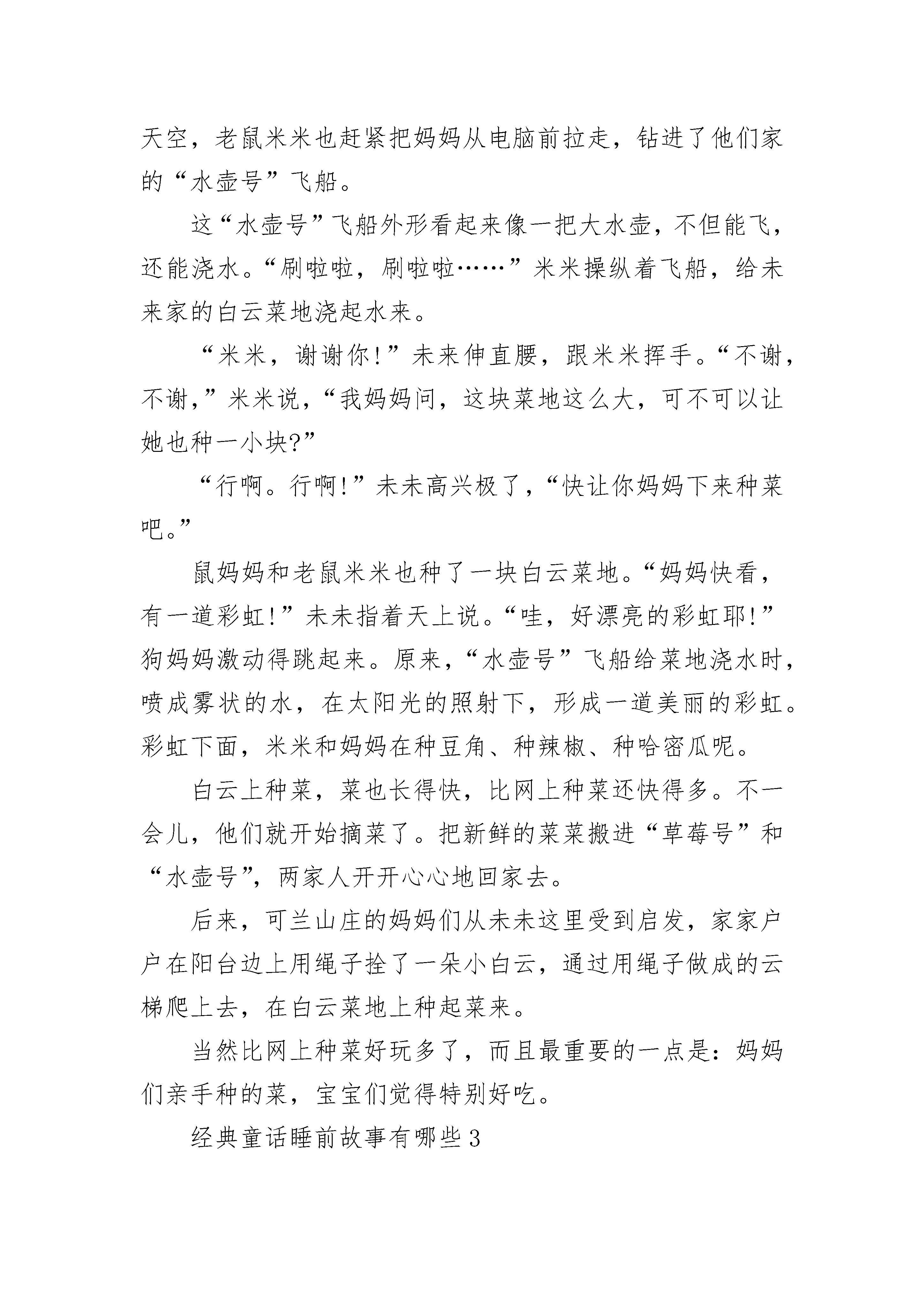 天空，老鼠米米也赶紧把妈妈从电脑前拉走，钻进了他们家的“水壶号”飞船。

这“水壶号”飞船外形看起来像一把大水壶，不但能飞，还能浇水。“刷啦啦，刷啦啦……”米米操纵着飞船，给未来家的白云菜地浇起水来。

“米米，谢谢你!”未来伸直腰，跟米米挥手。“不谢，不谢，”米米说，“我妈妈问，这块菜地这么大，可不可以让她也种一小块?”

“行啊。行啊!”未未高兴极了，“快让你妈妈下来种菜吧。”

鼠妈妈和老鼠米米也种了一块白云菜地。“妈妈快看，有一道彩虹!”未未指着天上说。“哇，好漂亮的彩虹耶!”狗妈妈激动得跳起来。原来，“水壶号”飞船给菜地浇水时，喷成雾状的水，在太阳光的照射下，形成一道美丽的彩虹。彩虹下面，米米和妈妈在种豆角、种辣椒、种哈密瓜呢。

白云上种菜，菜也长得快，比网上种菜还快得多。不一会儿，他们就开始摘菜了。把新鲜的菜菜搬进“草莓号”和“水壶号”，两家人开开心心地回家去。

后来，可兰山庄的妈妈们从未未这里受到启发，家家户户在阳台边上用绳子拴了一朵小白云，通过用绳子做成的云梯爬上去，在白云菜地上种起菜来。

当然比网上种菜好玩多了，而且最重要的一点是：妈妈们亲手种的菜，宝宝们觉得特别好吃。

经典童话睡前故事有哪些3